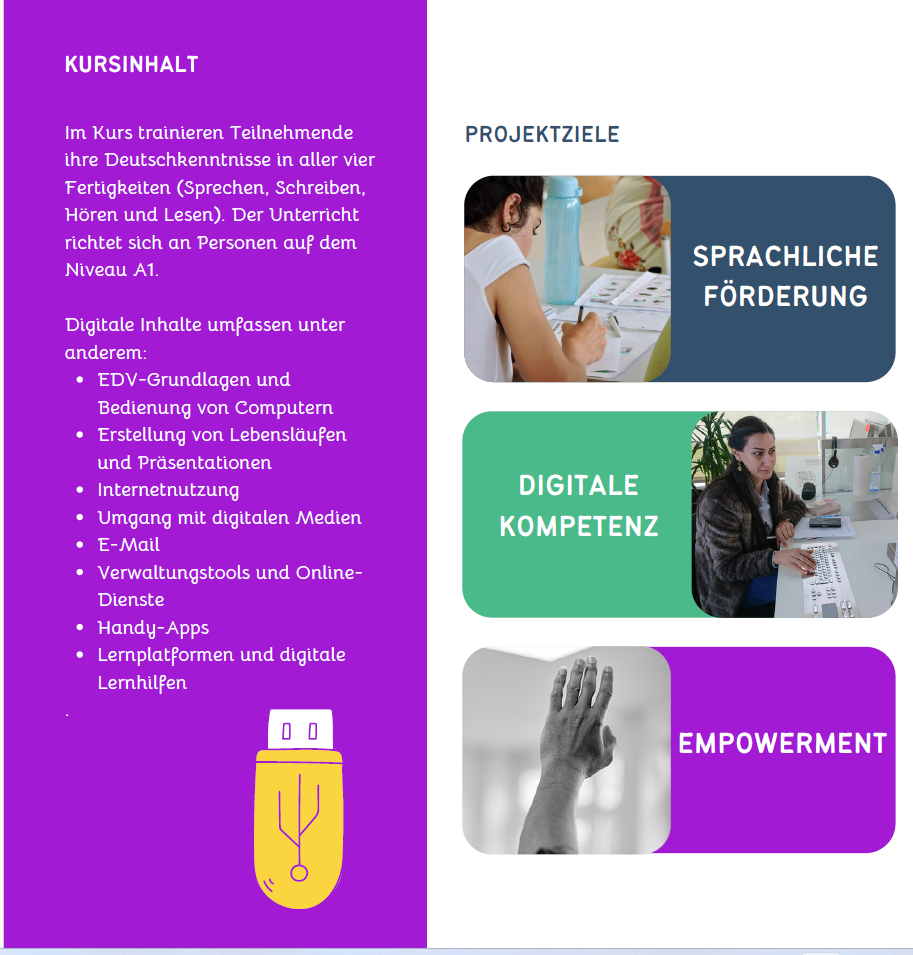 KURSINHALT

Im Kurs trainieren Teilnehmende ihre Deutschkenntnisse in aller vier Fertigkeiten (Sprechen, Schreiben, Hören und Lesen). Der Unterricht richtet sich an Personen auf dem Niveau A1.

Digitale Inhalte umfassen unter anderem:
• EDV-Grundlagen und Bedienung von Computern
• Erstellung von Lebensläufen und Präsentationen
• Internetnutzung
• Umgang mit digitalen Medien
• E-Mail
• Verwaltungstools und Online-Dienste
• Handy-Apps
• Lernplatformen und digitale Lernhilfen
.

PROJEKTZIELE

SPRACHLICHE FÖRDERUNG

DIGITALE KOMPETENZ

EMPOWERMENT